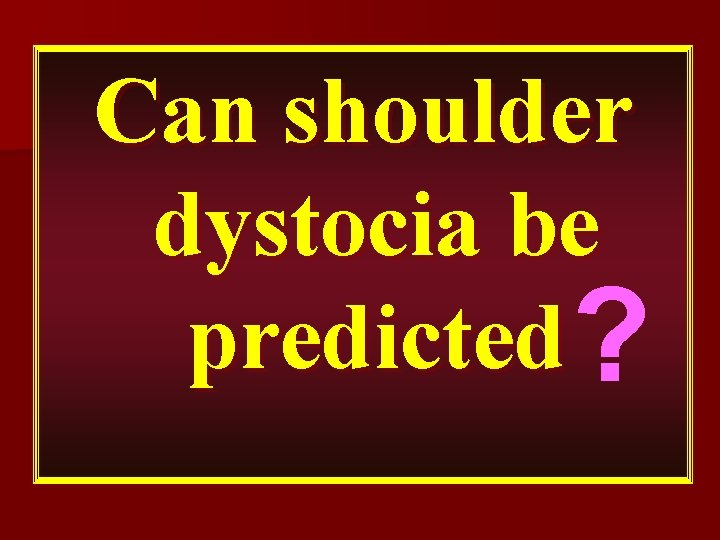 Can shoulder dystocia be predicted?